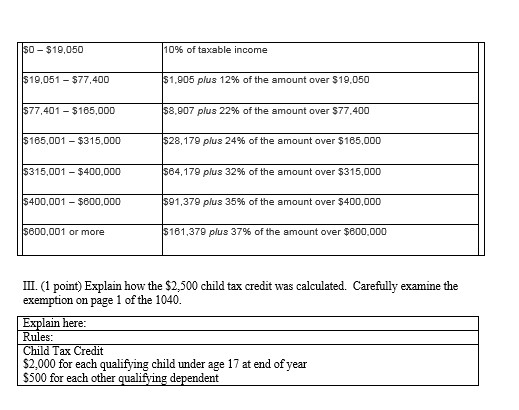 | $0 – $19,050 | 10% of taxable income |
|---|---|
| $19,051 – $77,400 | $1,905 plus 12% of the amount over $19,050 |
| $77,401 – $165,000 | $8,907 plus 22% of the amount over $77,400 |
| $165,001 – $315,000 | $28,179 plus 24% of the amount over $165,000 |
| $315,001 – $400,000 | $64,179 plus 32% of the amount over $315,000 |
| $400,001 – $600,000 | $91,379 plus 35% of the amount over $400,000 |
| $600,001 or more | $161,379 plus 37% of the amount over $600,000 |

III. (1 point) Explain how the $2,500 child tax credit was calculated. Carefully examine the exemption on page 1 of the 1040.

Explain here:

Rules:

Child Tax Credit
$2,000 for each qualifying child under age 17 at end of year
$500 for each other qualifying dependent